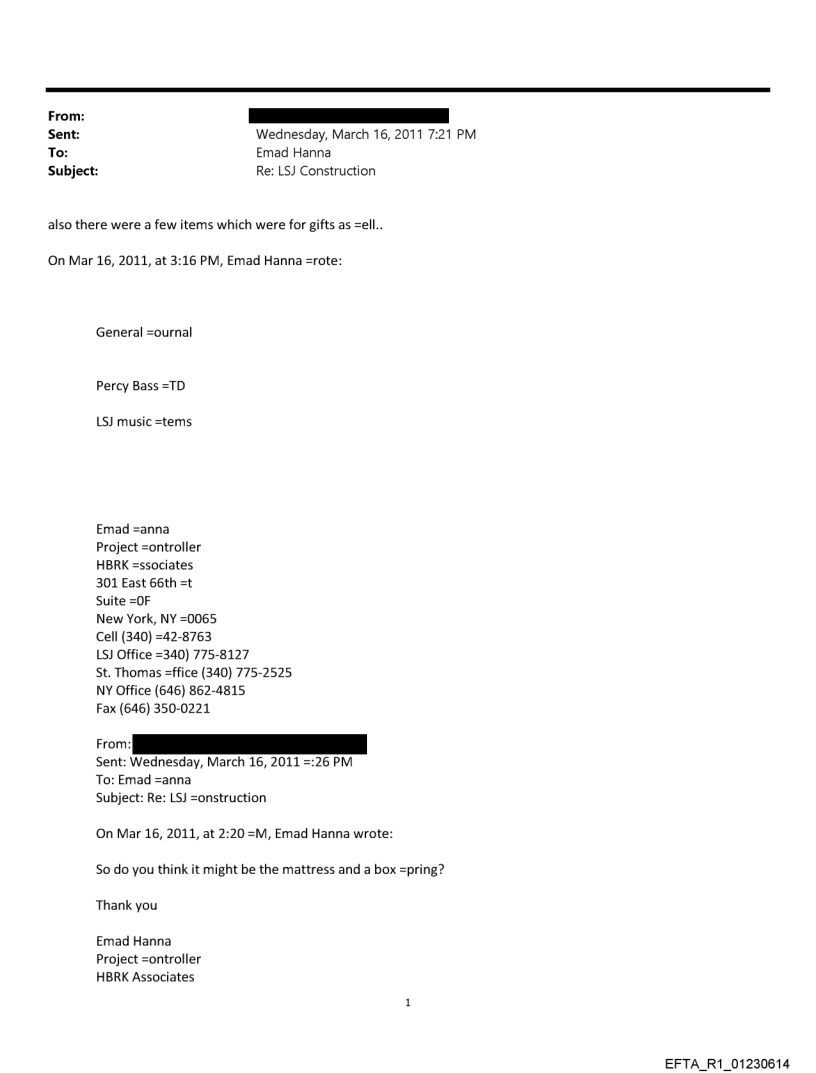 From:
Sent: Wednesday, March 16, 2011 7:21 PM
To: Emad Hanna
Subject: Re: LSJ Construction

also there were a few items which were for gifts as =ell..

On Mar 16, 2011, at 3:16 PM, Emad Hanna =rote:

General =ournal

Percy Bass =TD

LSJ music =tems

Emad =anna
Project =ontroller
HBRK =ssociates
301 East 66th =t
Suite =0F
New York, NY =0065
Cell (340) =42-8763
LSJ Office =340) 775-8127
St. Thomas =ffice (340) 775-2525
NY Office (646) 862-4815
Fax (646) 350-0221

From:
Sent: Wednesday, March 16, 2011 =:26 PM
To: Emad =anna
Subject: Re: LSJ =onstruction

On Mar 16, 2011, at 2:20 =M, Emad Hanna wrote:

So do you think it might be the mattress and a box =pring?

Thank you

Emad Hanna
Project =ontroller
HBRK Associates

1

EFTA_R1_01230614